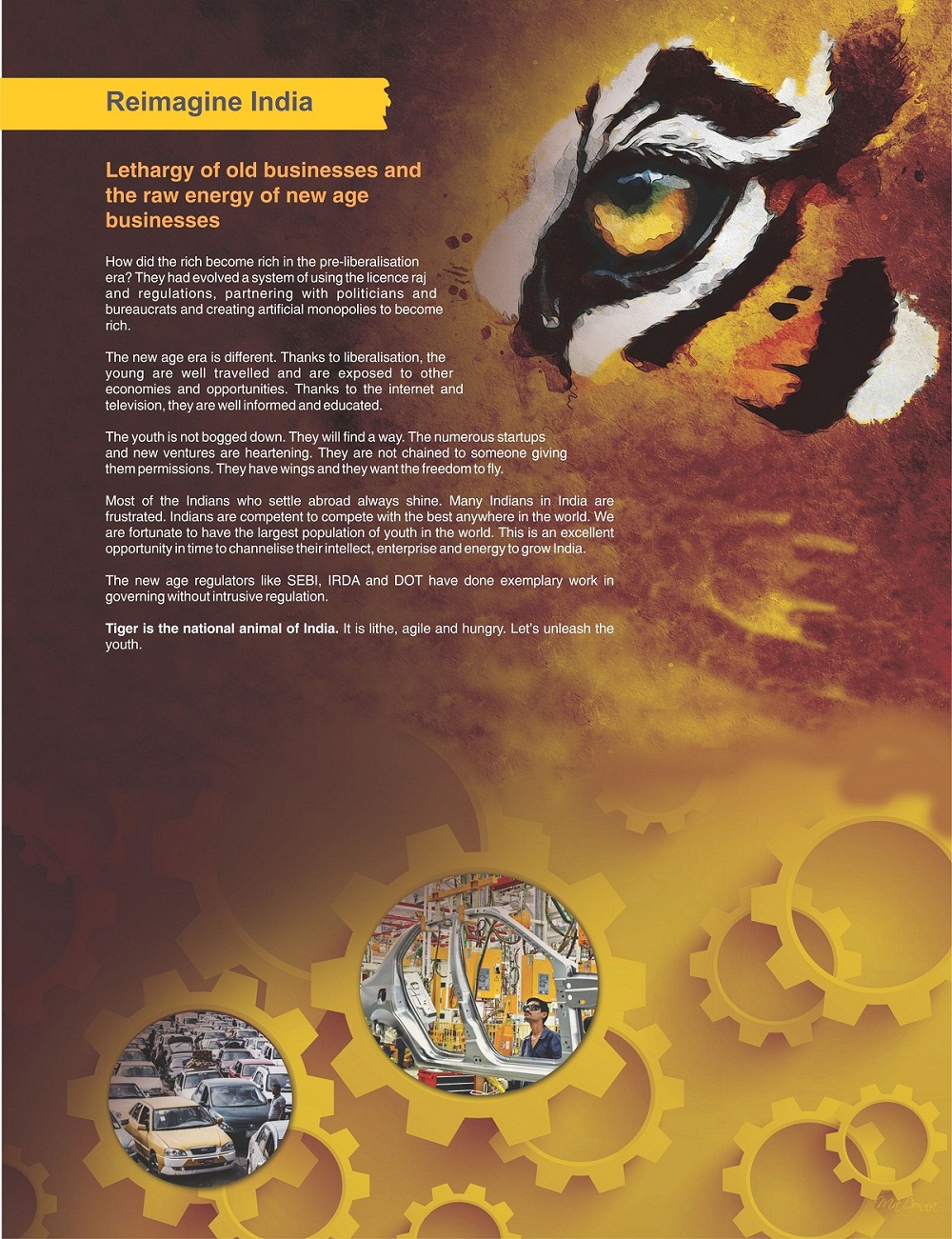 Reimagine India

Lethargy of old businesses and the raw energy of new age businesses

How did the rich become rich in the pre-liberalisation era? They had evolved a system of using the licence raj and regulations, partnering with politicians and bureaucrats and creating artificial monopolies to become rich.

The new age era is different. Thanks to liberalisation, the young are well travelled and are exposed to other economies and opportunities. Thanks to the internet and television, they are well informed and educated.

The youth is not bogged down. They will find a way. The numerous startups and new ventures are heartening. They are not chained to someone giving them permissions. They have wings and they want the freedom to fly.

Most of the Indians who settle abroad always shine. Many Indians in India are frustrated. Indians are competent to compete with the best anywhere in the world. We are fortunate to have the largest population of youth in the world. This is an excellent opportunity in time to channelise their intellect, enterprise and energy to grow India.

The new age regulators like SEBI, IRDA and DOT have done exemplary work in governing without intrusive regulation.

Tiger is the national animal of India. It is lithe, agile and hungry. Let's unleash the youth.